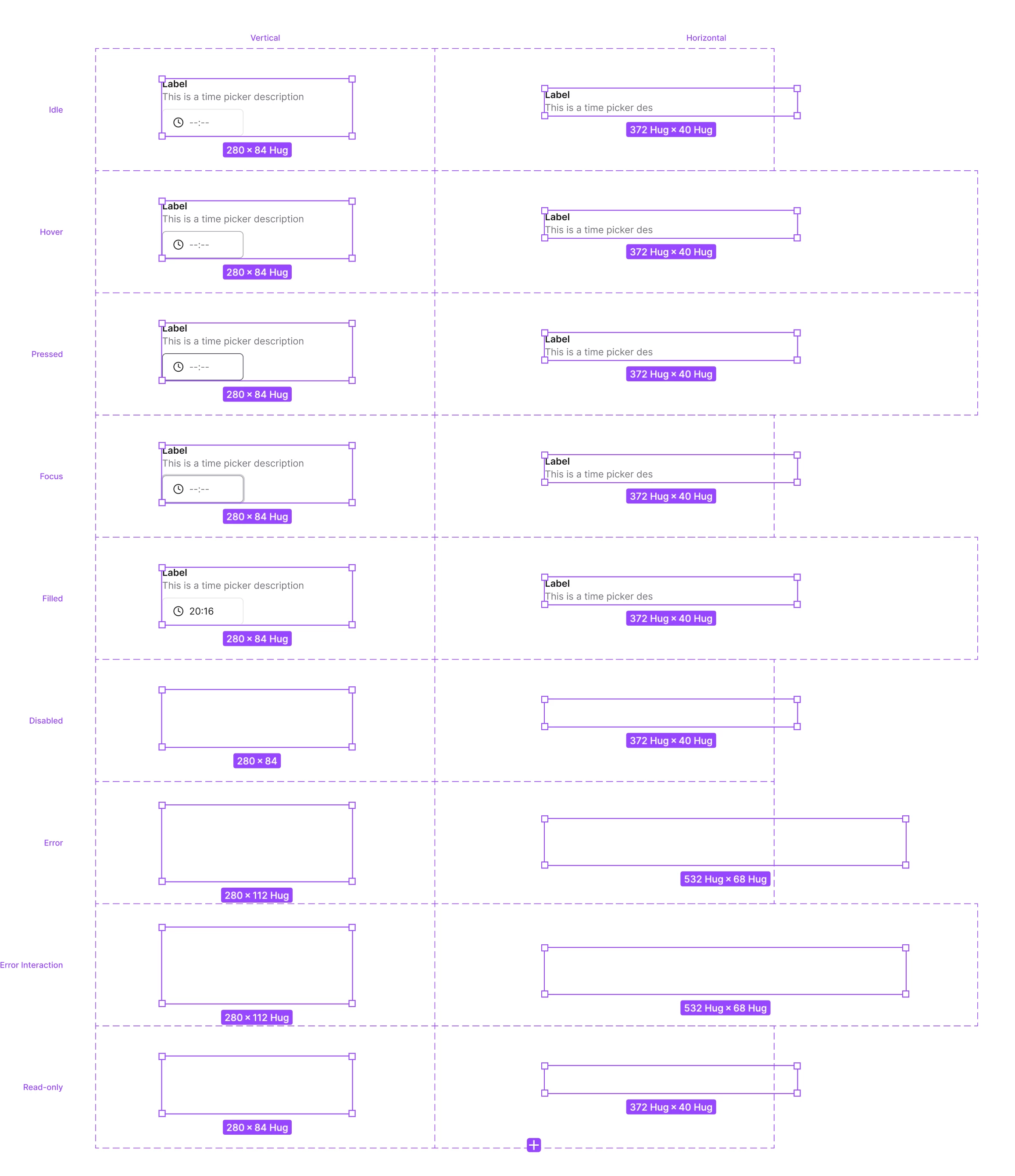 Vertical

Horizontal

Idle

Label
This is a time picker description
--:--
280 × 84 Hug

Label
This is a time picker des
372 Hug × 40 Hug

Hover

Label
This is a time picker description
--:--
280 × 84 Hug

Label
This is a time picker des
372 Hug × 40 Hug

Pressed

Label
This is a time picker description
--:--
280 × 84 Hug

Label
This is a time picker des
372 Hug × 40 Hug

Focus

Label
This is a time picker description
--:--
280 × 84 Hug

Label
This is a time picker des
372 Hug × 40 Hug

Filled

Label
This is a time picker description
20:16
280 × 84 Hug

Label
This is a time picker des
372 Hug × 40 Hug

Disabled

280 × 84

372 Hug × 40 Hug

Error

280 × 112 Hug

532 Hug × 68 Hug

Error Interaction

280 × 112 Hug

532 Hug × 68 Hug

Read-only

280 × 84 Hug

372 Hug × 40 Hug